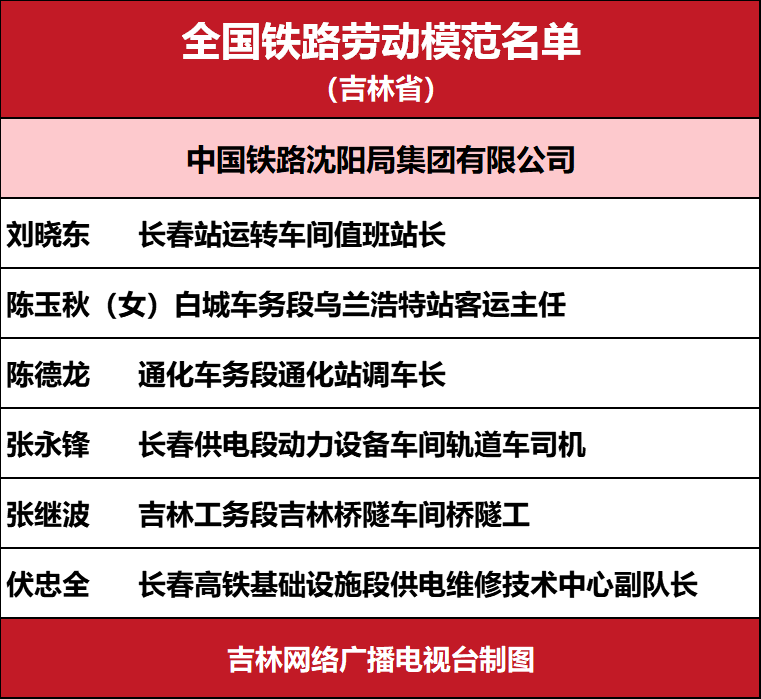 全国铁路劳动模范名单
（吉林省）

中国铁路沈阳局集团有限公司

刘晓东　　长春站运转车间值班站长

陈玉秋（女）白城车务段乌兰浩特站客运主任

陈德龙　　通化车务段通化站调车长

张永锋　　长春供电段动力设备车间轨道车司机

张继波　　吉林工务段吉林桥隧车间桥隧工

伏忠全　　长春高铁基础设施段供电维修技术中心副队长

吉林网络广播电视台制图